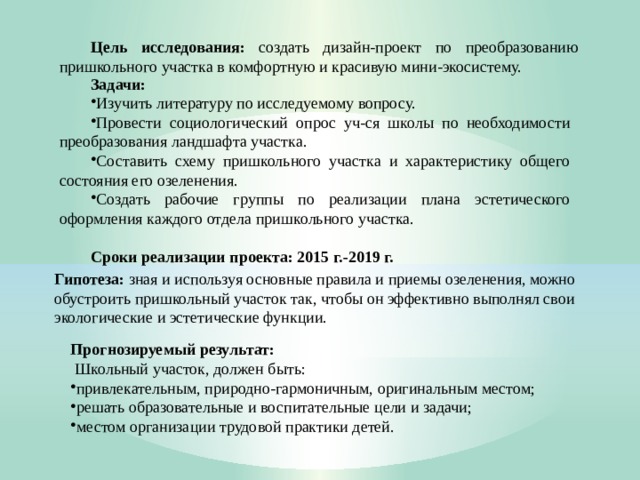 Цель исследования: создать дизайн-проект по преобразованию пришкольного участка в комфортную и красивую мини-экосистему.

Задачи:

•Изучить литературу по исследуемому вопросу.

•Провести социологический опрос уч-ся школы по необходимости преобразования ландшафта участка.

•Составить схему пришкольного участка и характеристику общего состояния его озеленения.

•Создать рабочие группы по реализации плана эстетического оформления каждого отдела пришкольного участка.

Сроки реализации проекта: 2015 г.-2019 г.

Гипотеза: зная и используя основные правила и приемы озеленения, можно обустроить пришкольный участок так, чтобы он эффективно выполнял свои экологические и эстетические функции.

Прогнозируемый результат:

Школьный участок, должен быть:

•привлекательным, природно-гармоничным, оригинальным местом;

•решать образовательные и воспитательные цели и задачи;

•местом организации трудовой практики детей.